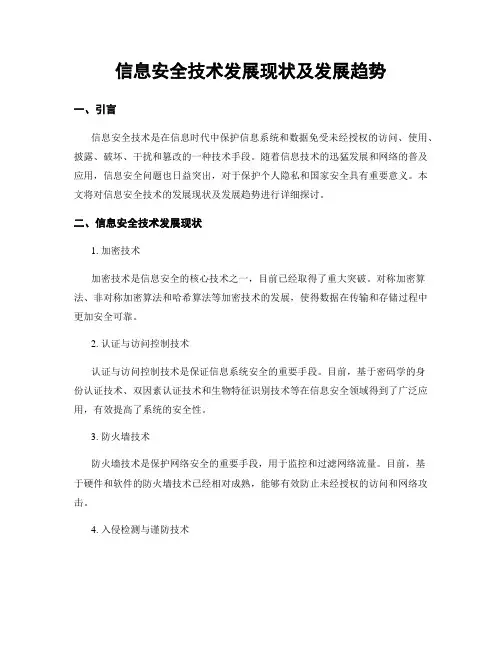 信息安全技术发展现状及发展趋势

一、引言

信息安全技术是在信息时代中保护信息系统和数据免受未经授权的访问、使用、披露、破坏、干扰和篡改的一种技术手段。随着信息技术的迅猛发展和网络的普及应用，信息安全问题也日益突出，对于保护个人隐私和国家安全具有重要意义。本文将对信息安全技术的发展现状及发展趋势进行详细探讨。

二、信息安全技术发展现状

1. 加密技术

加密技术是信息安全的核心技术之一，目前已经取得了重大突破。对称加密算法、非对称加密算法和哈希算法等加密技术的发展，使得数据在传输和存储过程中更加安全可靠。

2. 认证与访问控制技术

认证与访问控制技术是保证信息系统安全的重要手段。目前，基于密码学的身份认证技术、双因素认证技术和生物特征识别技术等在信息安全领域得到了广泛应用，有效提高了系统的安全性。

3. 防火墙技术

防火墙技术是保护网络安全的重要手段，用于监控和过滤网络流量。目前，基于硬件和软件的防火墙技术已经相对成熟，能够有效防止未经授权的访问和网络攻击。

4. 入侵检测与谨防技术